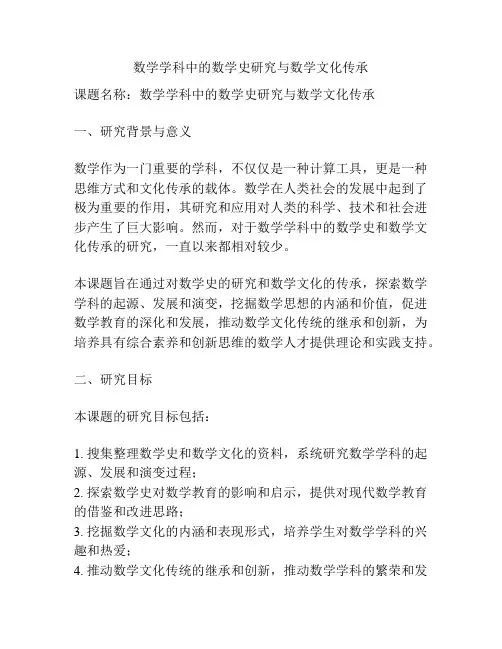 数学学科中的数学史研究与数学文化传承

课题名称：数学学科中的数学史研究与数学文化传承

一、研究背景与意义

数学作为一门重要的学科，不仅仅是一种计算工具，更是一种思维方式和文化传承的载体。数学在人类社会的发展中起到了极为重要的作用，其研究和应用对人类的科学、技术和社会进步产生了巨大影响。然而，对于数学学科中的数学史和数学文化传承的研究，一直以来都相对较少。

本课题旨在通过对数学史的研究和数学文化的传承，探索数学学科的起源、发展和演变，挖掘数学思想的内涵和价值，促进数学教育的深化和发展，推动数学文化传统的继承和创新，为培养具有综合素养和创新思维的数学人才提供理论和实践支持。

二、研究目标

本课题的研究目标包括：

1. 搜集整理数学史和数学文化的资料，系统研究数学学科的起源、发展和演变过程；
2. 探索数学史对数学教育的影响和启示，提供对现代数学教育的借鉴和改进思路；
3. 挖掘数学文化的内涵和表现形式，培养学生对数学学科的兴趣和热爱；
4. 推动数学文化传统的继承和创新，推动数学学科的繁荣和发